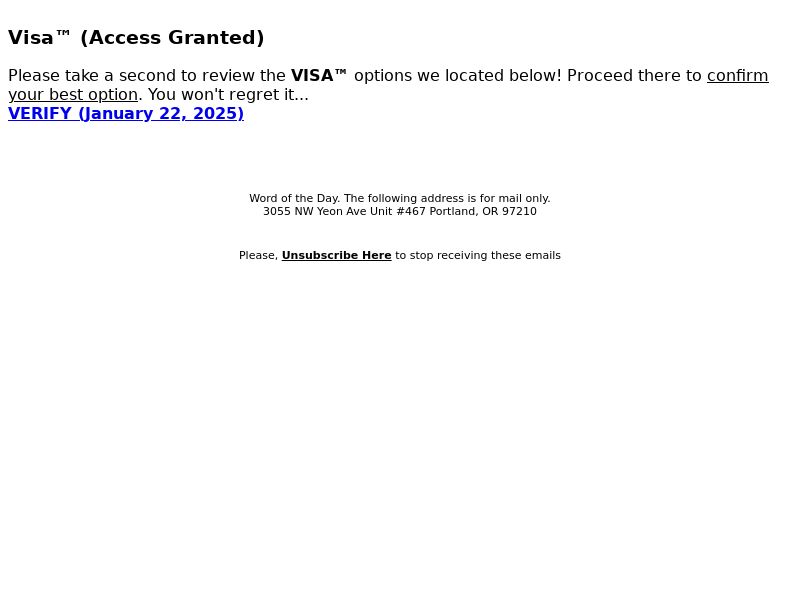 Visa™ (Access Granted)

Please take a second to review the VISA™ options we located below! Proceed there to confirm your best option. You won't regret it...
VERIFY (January 22, 2025)

Word of the Day. The following address is for mail only.
3055 NW Yeon Ave Unit #467 Portland, OR 97210

Please, Unsubscribe Here to stop receiving these emails